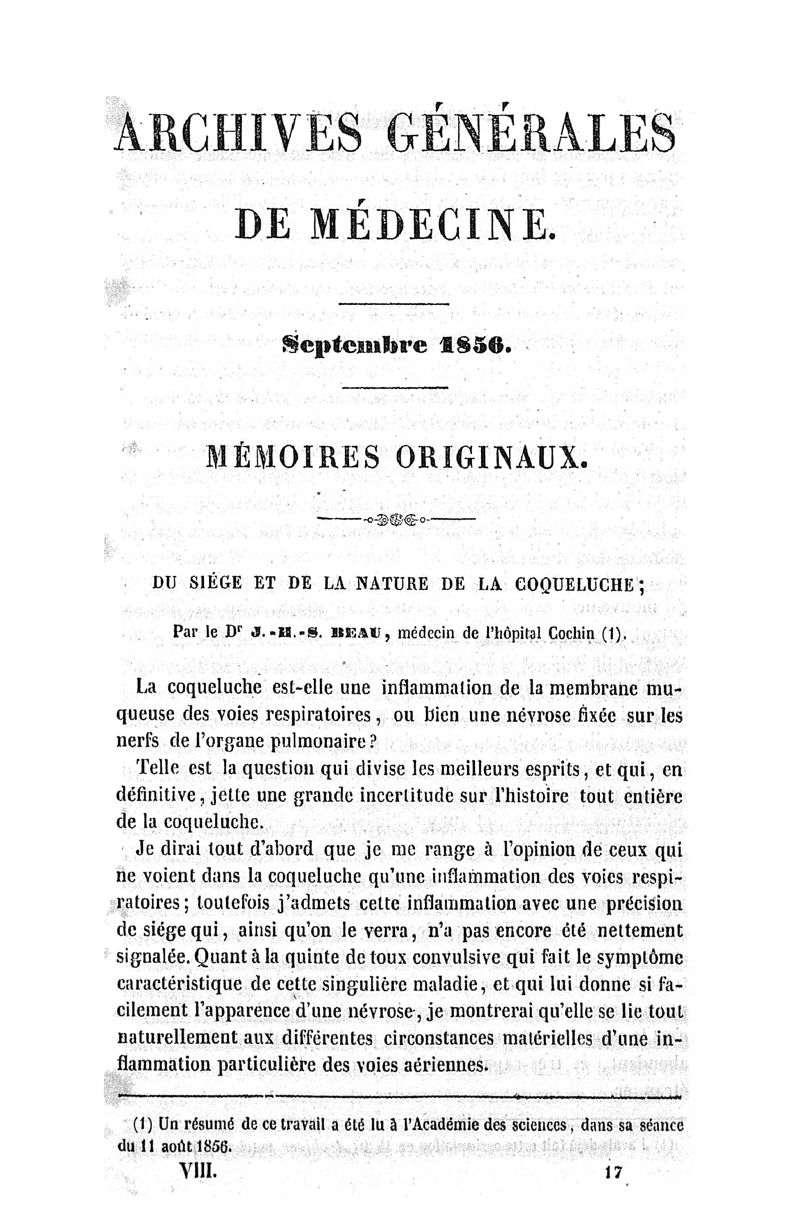 ARCHIVES GÉNÉRALES

DE MÉDECINE.

Septembre 1856.

MÉMOIRES ORIGINAUX.

DU SIÉGE ET DE LA NATURE DE LA COQUELUCHE;

Par le Dr J.-H.-S. BEAU, médecin de l'hôpital Cochin (1).

La coqueluche est-elle une inflammation de la membrane muqueuse des voies respiratoires, ou bien une névrose fixée sur les nerfs de l'organe pulmonaire?

Telle est la question qui divise les meilleurs esprits, et qui, en définitive, jette une grande incertitude sur l'histoire tout entière de la coqueluche.

Je dirai tout d'abord que je me range à l'opinion de ceux qui ne voient dans la coqueluche qu'une inflammation des voies respiratoires; toutefois j'admets cette inflammation avec une précision de siége qui, ainsi qu'on le verra, n'a pas encore été nettement signalée. Quant à la quinte de toux convulsive qui fait le symptôme caractéristique de cette singulière maladie, et qui lui donne si facilement l'apparence d'une névrose, je montrerai qu'elle se lie tout naturellement aux différentes circonstances matérielles d'une inflammation particulière des voies aériennes.

(1) Un résumé de ce travail a été lu à l'Académie des sciences, dans sa séance du 11 août 1856.

VIII. 17